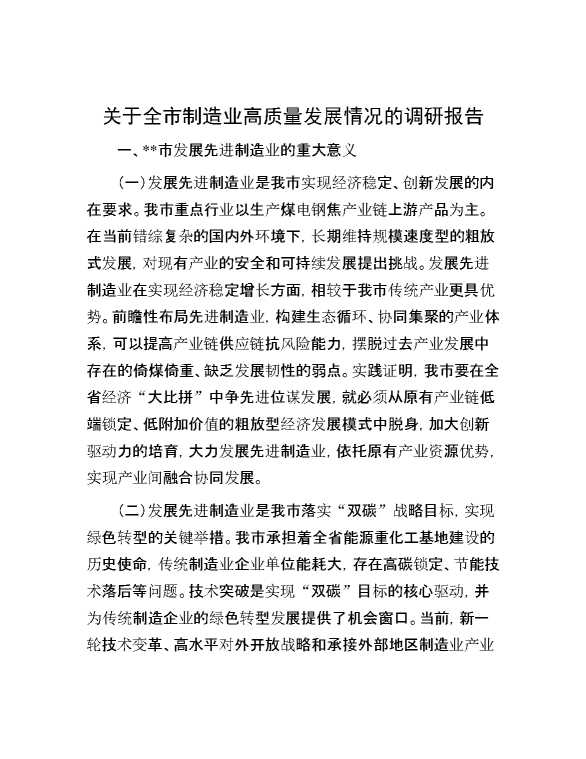 关于全市制造业高质量发展情况的调研报告

一、**市发展先进制造业的重大意义

（一）发展先进制造业是我市实现经济稳定、创新发展的内在要求。我市重点行业以生产煤电钢焦产业链上游产品为主。在当前错综复杂的国内外环境下，长期维持规模速度型的粗放式发展，对现有产业的安全和可持续发展提出挑战。发展先进制造业在实现经济稳定增长方面，相较于我市传统产业更具优势。前瞻性布局先进制造业，构建生态循环、协同集聚的产业体系，可以提高产业链供应链抗风险能力，摆脱过去产业发展中存在的倚煤倚重、缺乏发展韧性的弱点。实践证明，我市要在全省经济“大比拼”中争先进位谋发展，就必须从原有产业链低端锁定、低附加价值的粗放型经济发展模式中脱身，加大创新驱动力的培育，大力发展先进制造业，依托原有产业资源优势，实现产业间融合协同发展。

（二）发展先进制造业是我市落实“双碳”战略目标，实现绿色转型的关键举措。我市承担着全省能源重化工基地建设的历史使命，传统制造业企业单位能耗大，存在高碳锁定、节能技术落后等问题。技术突破是实现“双碳”目标的核心驱动，并为传统制造企业的绿色转型发展提供了机会窗口。当前，新一轮技术变革、高水平对外开放战略和承接外部地区制造业产业